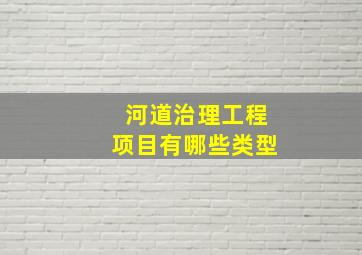 河道治理工程
项目有哪些类型